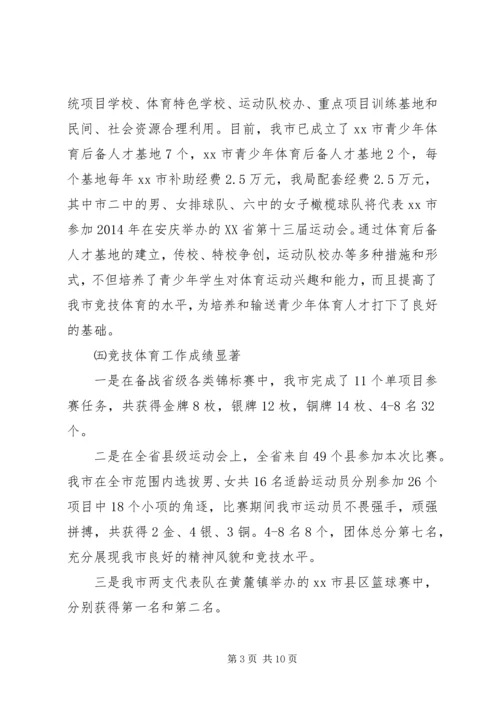 统项目学校、体育特色学校、运动队校办、重点项目训练基地和民间、社会资源合理利用。目前，我市已成立了xx市青少年体育后备人才基地7个，xx市青少年体育后备人才基地2个，每个基地每年xx市补助经费2.5万元，我局配套经费2.5万元，其中市二中的男、女排球队、六中的女子橄榄球队将代表xx市参加2014年在安庆举办的XX省第十三届运动会。通过体育后备人才基地的建立，传校、特校争创，运动队校办等多种措施和形式，不但培养了青少年学生对体育运动兴趣和能力，而且提高了我市竞技体育的水平，为培养和输送青少年体育人才打下了良好的基础。

㈤竞技体育工作成绩显著

一是在备战省级各类锦标赛中，我市完成了11个单项目参赛任务，共获得金牌8枚，银牌12枚，铜牌14枚、4-8名32个。

二是在全省县级运动会上，全省来自49个县参加本次比赛。我市在全市范围内选拔男、女共16名适龄运动员分别参加26个项目中18个小项的角逐，比赛期间我市运动员不畏强手，顽强拼搏，共获得2金、4银、3铜。4-8名8个，团体总分第七名，充分展现我市良好的精神风貌和竞技水平。

三是我市两支代表队在黄麓镇举办的xx市县区篮球赛中，分别获得第一名和第二名。

第3页 共10页